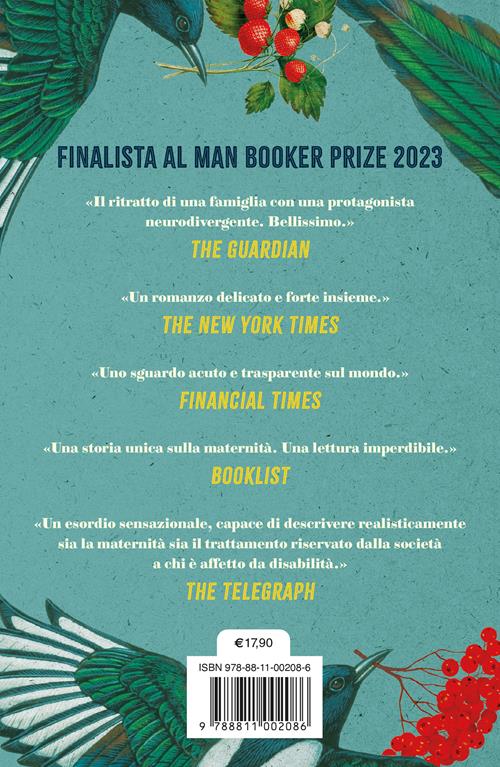 FINALISTA AL MAN BOOKER PRIZE 2023

«Il ritratto di una famiglia con una protagonista neurodivergente. Bellissimo.»
THE GUARDIAN

«Un romanzo delicato e forte insieme.»
THE NEW YORK TIMES

«Uno sguardo acuto e trasparente sul mondo.»
FINANCIAL TIMES

«Una storia unica sulla maternità. Una lettura imperdibile.»
BOOKLIST

«Un esordio sensazionale, capace di descrivere realisticamente sia la maternità sia il trattamento riservato dalla società a chi è affetto da disabilità.»
THE TELEGRAPH

€17,90

ISBN 978-88-11-00208-6

9 788811 002086